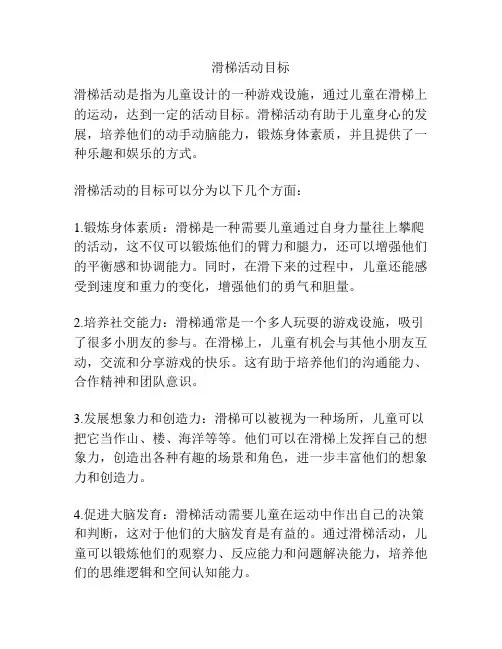 滑梯活动目标

滑梯活动是指为儿童设计的一种游戏设施，通过儿童在滑梯上的运动，达到一定的活动目标。滑梯活动有助于儿童身心的发展，培养他们的动手动脑能力，锻炼身体素质，并且提供了一种乐趣和娱乐的方式。

滑梯活动的目标可以分为以下几个方面：

1.锻炼身体素质：滑梯是一种需要儿童通过自身力量往上攀爬的活动，这不仅可以锻炼他们的臂力和腿力，还可以增强他们的平衡感和协调能力。同时，在滑下来的过程中，儿童还能感受到速度和重力的变化，增强他们的勇气和胆量。

2.培养社交能力：滑梯通常是一个多人玩耍的游戏设施，吸引了很多小朋友的参与。在滑梯上，儿童有机会与其他小朋友互动，交流和分享游戏的快乐。这有助于培养他们的沟通能力、合作精神和团队意识。

3.发展想象力和创造力：滑梯可以被视为一种场所，儿童可以把它当作山、楼、海洋等等。他们可以在滑梯上发挥自己的想象力，创造出各种有趣的场景和角色，进一步丰富他们的想象力和创造力。

4.促进大脑发育：滑梯活动需要儿童在运动中作出自己的决策和判断，这对于他们的大脑发育是有益的。通过滑梯活动，儿童可以锻炼他们的观察力、反应能力和问题解决能力，培养他们的思维逻辑和空间认知能力。